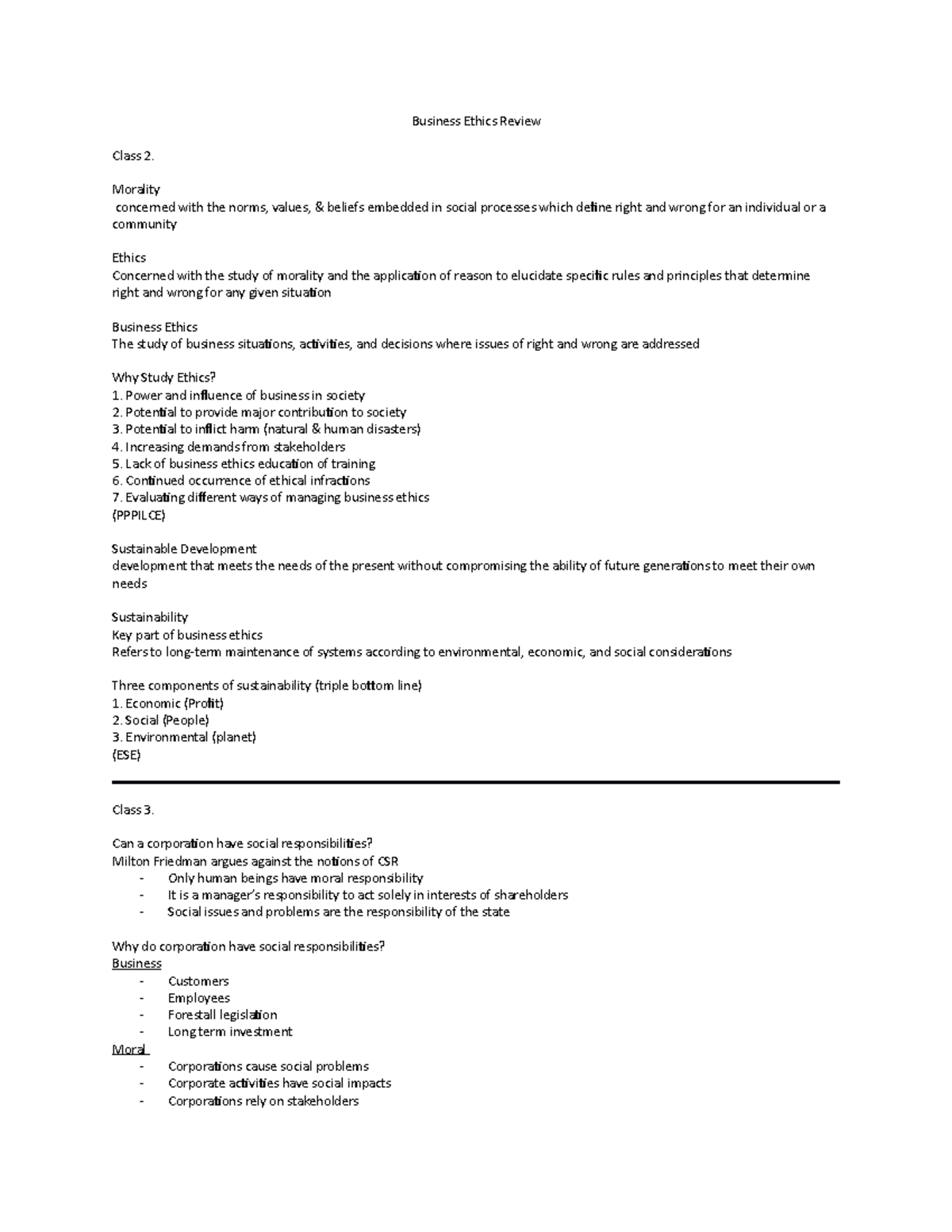 Business Ethics Review

Class 2.

Morality
concerned with the norms, values, & beliefs embedded in social processes which define right and wrong for an individual or a community

Ethics
Concerned with the study of morality and the application of reason to elucidate specific rules and principles that determine right and wrong for any given situation

Business Ethics
The study of business situations, activities, and decisions where issues of right and wrong are addressed

Why Study Ethics?
1. Power and influence of business in society
2. Potential to provide major contribution to society
3. Potential to inflict harm (natural & human disasters)
4. Increasing demands from stakeholders
5. Lack of business ethics education of training
6. Continued occurrence of ethical infractions
7. Evaluating different ways of managing business ethics
(PPPILCE)

Sustainable Development
development that meets the needs of the present without compromising the ability of future generations to meet their own needs

Sustainability
Key part of business ethics
Refers to long-term maintenance of systems according to environmental, economic, and social considerations

Three components of sustainability (triple bottom line)
1. Economic (Profit)
2. Social (People)
3. Environmental (planet)
(ESE)

Class 3.

Can a corporation have social responsibilities?
Milton Friedman argues against the notions of CSR
- Only human beings have moral responsibility
- It is a manager's responsibility to act solely in interests of shareholders
- Social issues and problems are the responsibility of the state

Why do corporation have social responsibilities?
Business
- Customers
- Employees
- Forestall legislation
- Long term investment
Moral
- Corporations cause social problems
- Corporate activities have social impacts
- Corporations rely on stakeholders